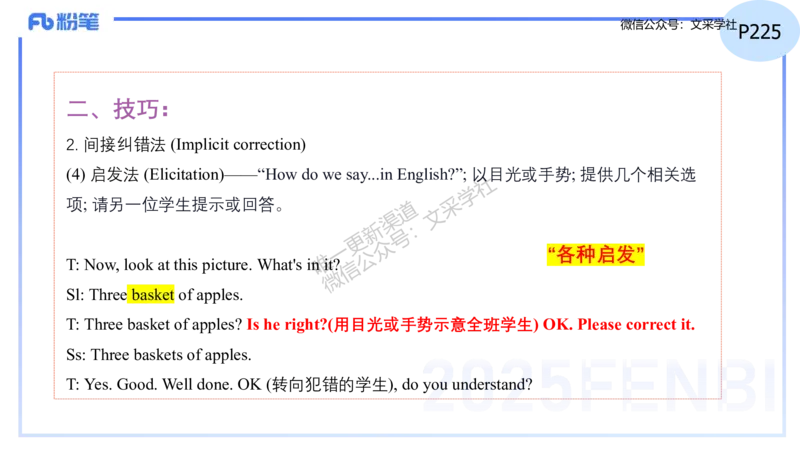 Fb 粉笔

微信公众号：文采学社 P225

二、技巧：

2. 间接纠错法 (Implicit correction)

(4) 启发法 (Elicitation)——“How do we say...in English?”; 以目光或手势; 提供几个相关选项; 请另一位学生提示或回答。

唯一更新渠道
微信公众号：文采学社

“各种启发”

T: Now, look at this picture. What's in it?

Sl: Three basket of apples.

T: Three basket of apples? Is he right?(用目光或手势示意全班学生) OK. Please correct it.

Ss: Three baskets of apples.

T: Yes. Good. Well done. OK (转向犯错的学生), do you understand?

2025FENBI